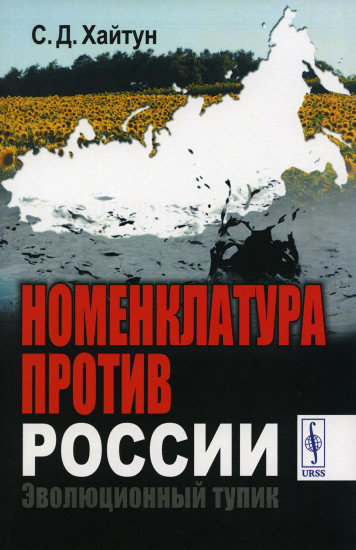 С. Д. Хайтун

НОМЕНКЛАТУРА ПРОТИВ РОССИИ

Эволюционный тупик

URSS